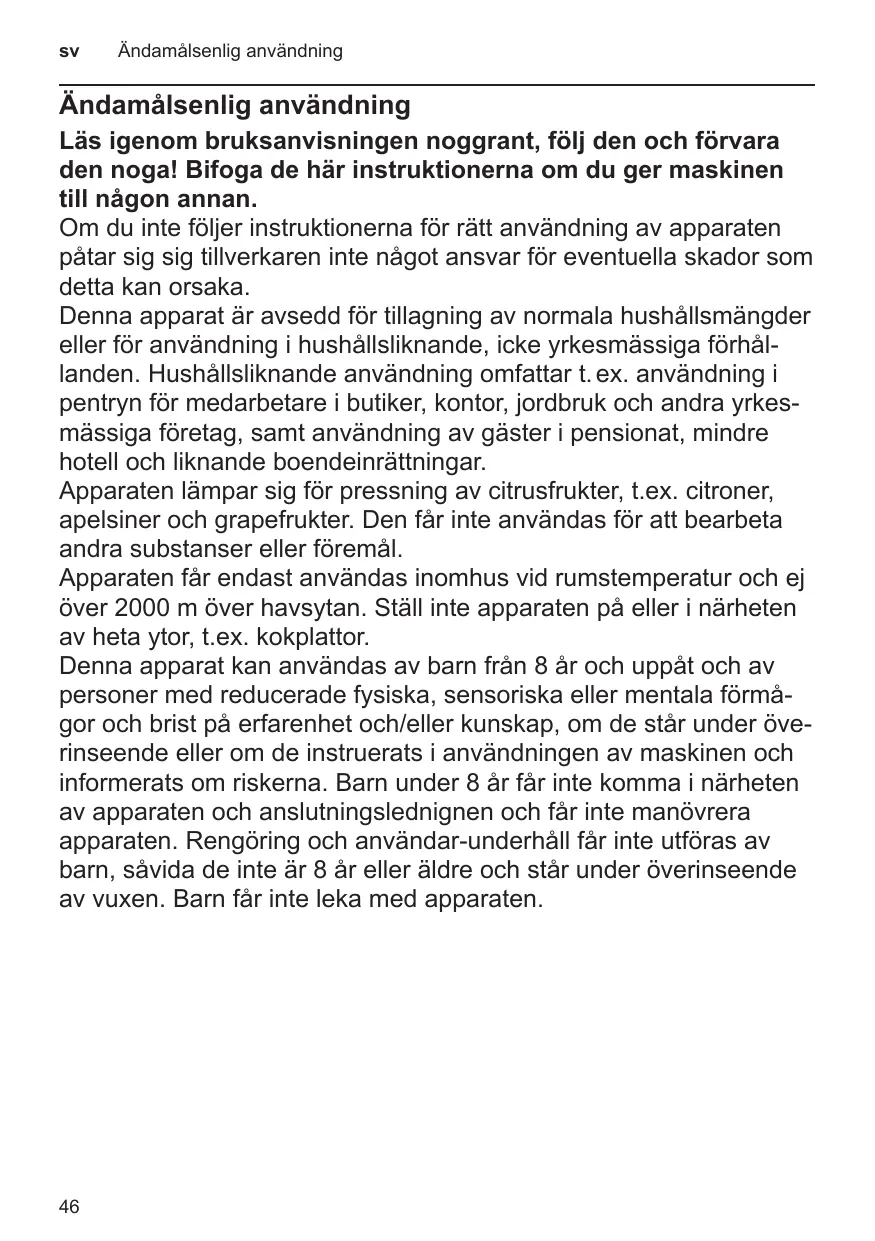 sv Ändamålsenlig användning

Ändamålsenlig användning

Läs igenom bruksanvisningen noggrant, följ den och förvara den noga! Bifoga de här instruktionerna om du ger maskinen till någon annan.

Om du inte följer instruktionerna för rätt användning av apparaten påtar sig sig tillverkaren inte något ansvar för eventuella skador som detta kan orsaka.

Denna apparat är avsedd för tillagning av normala hushållsmängder eller för användning i hushållsliknande, icke yrkesmässiga förhållanden. Hushållsliknande användning omfattar t. ex. användning i pentryn för medarbetare i butiker, kontor, jordbruk och andra yrkesmässiga företag, samt användning av gäster i pensionat, mindre hotell och liknande boendeinrättningar.

Apparaten lämpar sig för pressning av citrusfrukter, t.ex. citroner, apelsiner och grapefrukter. Den får inte användas för att bearbeta andra substanser eller föremål.

Apparaten får endast användas inomhus vid rumstemperatur och ej över 2000 m över havsytan. Ställ inte apparaten på eller i närheten av heta ytor, t.ex. kokplattor.

Denna apparat kan användas av barn från 8 år och uppåt och av personer med reducerade fysiska, sensoriska eller mentala förmågor och brist på erfarenhet och/eller kunskap, om de står under överinseende eller om de instruerats i användningen av maskinen och informerats om riskerna. Barn under 8 år får inte komma i närheten av apparaten och anslutningslednignen och får inte manövrera apparaten. Rengöring och användar-underhåll får inte utföras av barn, såvida de inte är 8 år eller äldre och står under överinseende av vuxen. Barn får inte leka med apparaten.

46